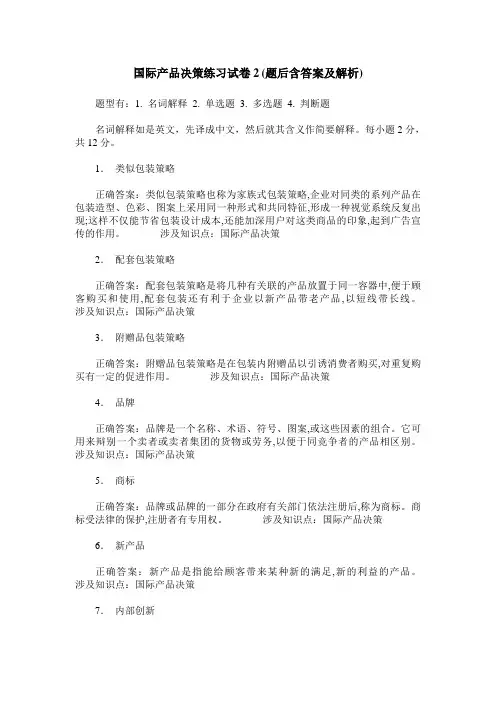 国际产品决策练习试卷 2 (题后含答案及解析)

题型有：1. 名词解释 2. 单选题 3. 多选题 4. 判断题

名词解释如是英文，先译成中文，然后就其含义作简要解释。每小题 2 分，共 12 分。

1. 类似包装策略

正确答案：类似包装策略也称为家族式包装策略,企业对同类的系列产品在包装造型、色彩、图案上采用同一种形式和共同特征,形成一种视觉系统反复出现;这样不仅能节省包装设计成本,还能加深用户对这类商品的印象,起到广告宣传的作用。 涉及知识点：国际产品决策

2. 配套包装策略

正确答案：配套包装策略是将几种有关联的产品放置于同一容器中,便于顾客购买和使用,配套包装还有利于企业以新产品带老产品,以短线带长线。 涉及知识点：国际产品决策

3. 附赠品包装策略

正确答案：附赠品包装策略是在包装内附赠品以引诱消费者购买,对重复购买有一定的促进作用。 涉及知识点：国际产品决策

4. 品牌

正确答案：品牌是一个名称、术语、符号、图案,或这些因素的组合。它可用来辩别一个卖者或卖者集团的货物或劳务,以便于同竞争者的产品相区别。 涉及知识点：国际产品决策

5. 商标

正确答案：品牌或品牌的一部分在政府有关部门依法注册后,称为商标。商标受法律的保护,注册者有专用权。 涉及知识点：国际产品决策

6. 新产品

正确答案：新产品是指能给顾客带来某种新的满足,新的利益的产品。 涉及知识点：国际产品决策

7. 内部创新